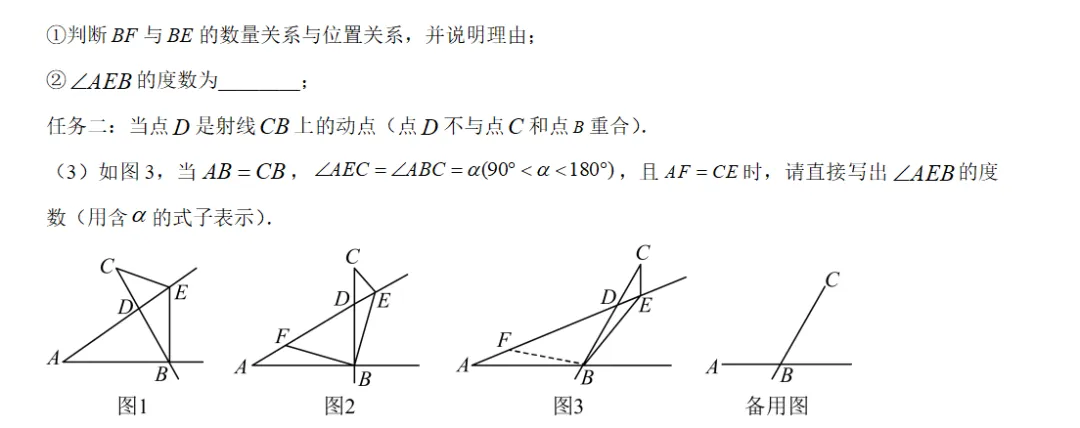 ①判断 $BF$ 与 $BE$ 的数量关系与位置关系，并说明理由；

② $\angle AEB$ 的度数为________；

任务二：当点 $D$ 是射线 $CB$ 上的动点（点 $D$ 不与点 $C$ 和点 $B$ 重合）.

（3）如图 3，当 $AB=CB$，$\angle AEC=\angle ABC=\alpha(90°<\alpha<180°)$，且 $AF=CE$ 时，请直接写出 $\angle AEB$ 的度数（用含 $\alpha$ 的式子表示）.

C
D
E
A
B
图1

C
D
E
F
A
B
图2

C
D
E
F
A
B
图3

C
A
B
备用图